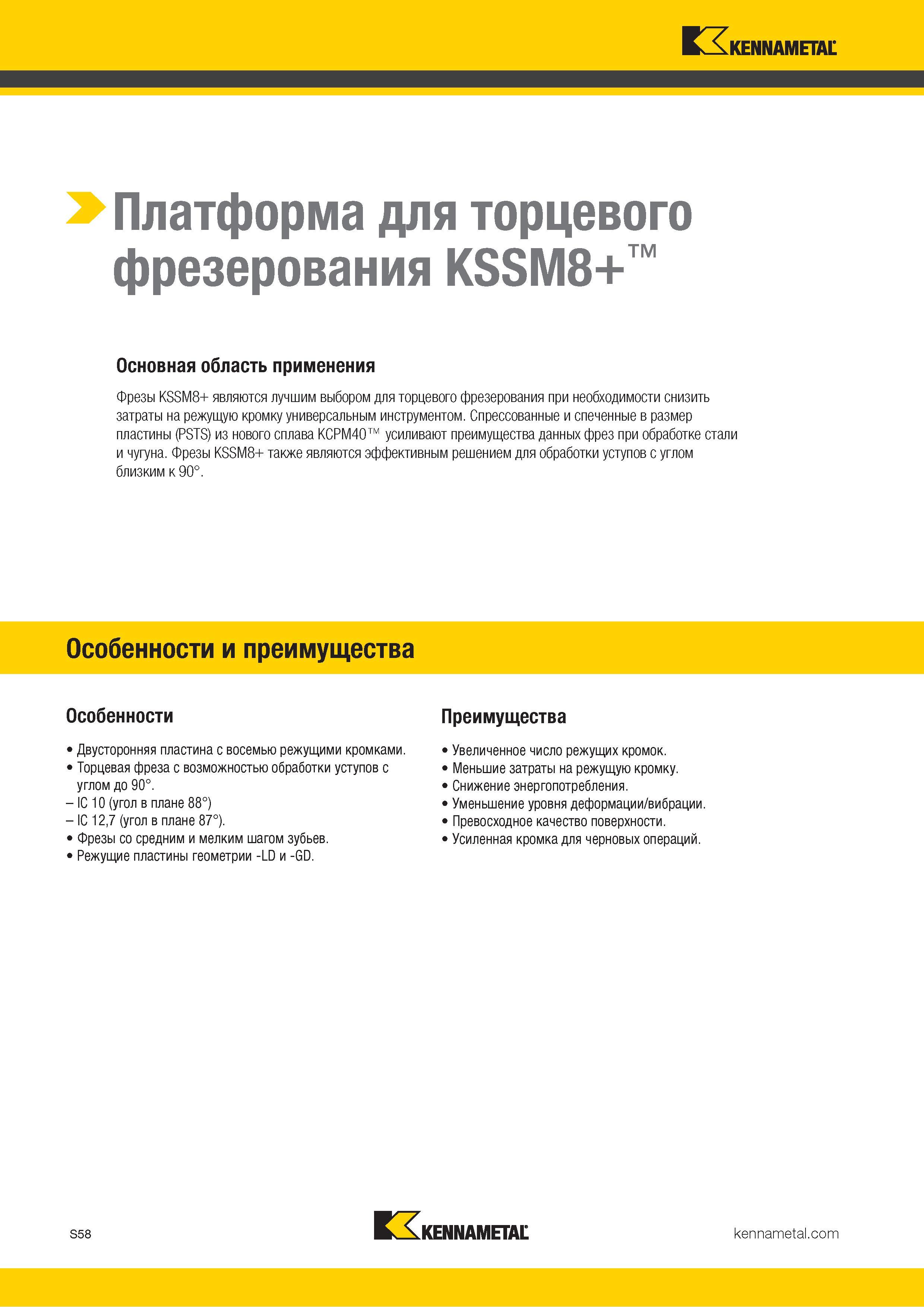 KENNAMETAL

Платформа для торцевого фрезерования KSSM8+™

Основная область применения

Фрезы KSSM8+ являются лучшим выбором для торцевого фрезерования при необходимости снизить затраты на режущую кромку универсальным инструментом. Спрессованные и спеченные в размер пластины (PSTS) из нового сплава KCPM40™ усиливают преимущества данных фрез при обработке стали и чугуна. Фрезы KSSM8+ также являются эффективным решением для обработки уступов с углом близким к 90°.

Особенности и преимущества

Особенности

• Двусторонняя пластина с восемью режущими кромками.
• Торцевая фреза с возможностью обработки уступов с углом до 90°.
– IC 10 (угол в плане 88°)
– IC 12,7 (угол в плане 87°).
• Фрезы со средним и мелким шагом зубьев.
• Режущие пластины геометрии -LD и -GD.

Преимущества

• Увеличенное число режущих кромок.
• Меньшие затраты на режущую кромку.
• Снижение энергопотребления.
• Уменьшение уровня деформации/вибрации.
• Превосходное качество поверхности.
• Усиленная кромка для черновых операций.

S58

KENNAMETAL

kennametal.com